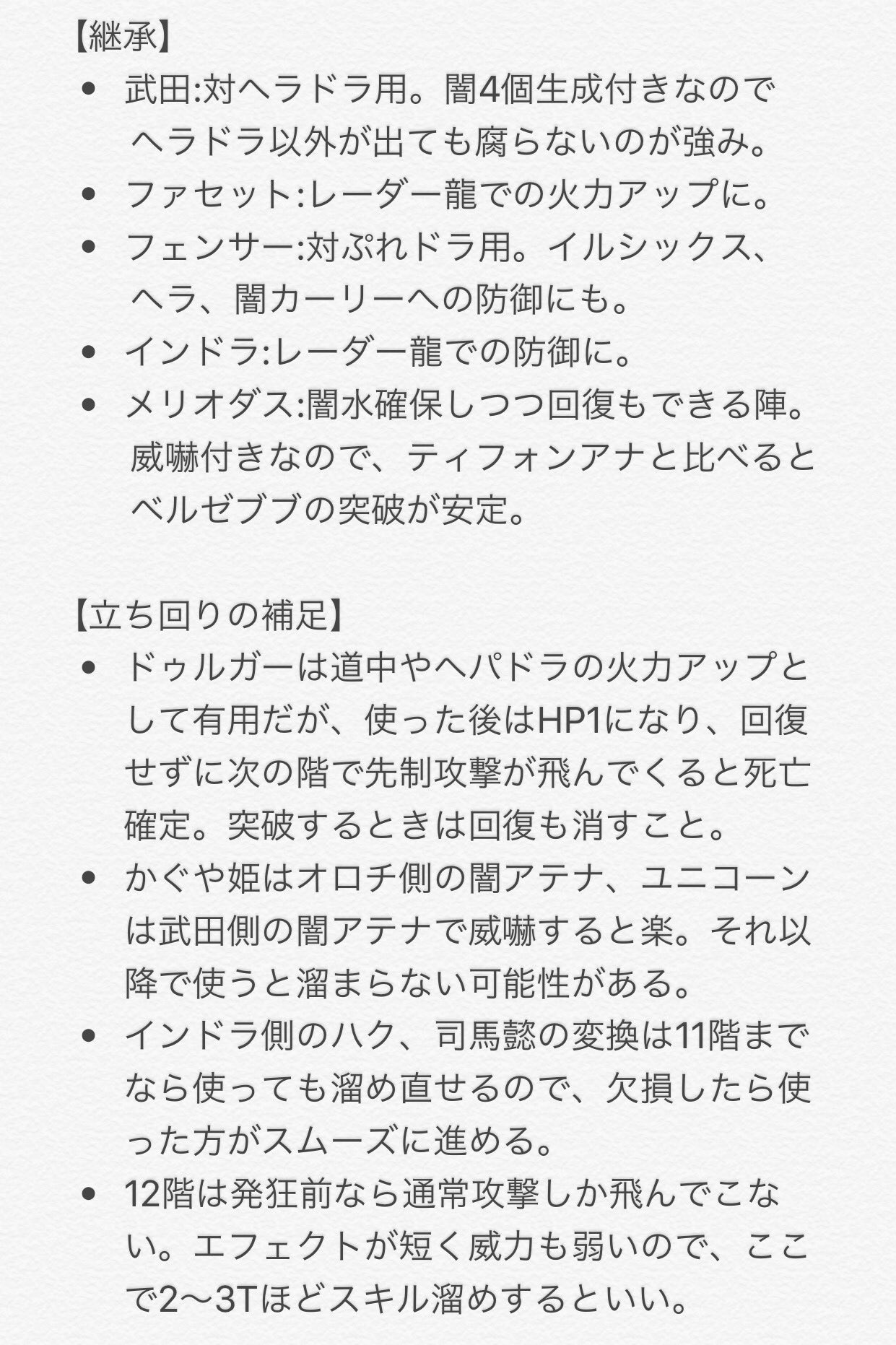 【継承】

- 武田:対ヘラドラ用。闇4個生成付きなのでヘラドラ以外が出ても腐らないのが強み。
- ファセット:レーダー龍での火力アップに。
- フェンサー:対ぷれドラ用。イルシックス、ヘラ、闇カーリーへの防御にも。
- インドラ:レーダー龍での防御に。
- メリオダス:闇水確保しつつ回復もできる陣。威嚇付きなので、ティフォンアナと比べるとベルゼブブの突破が安定。

【立ち回りの補足】

- ドゥルガーは道中やヘパドラの火力アップとして有用だが、使った後はHP1になり、回復せずに次の階で先制攻撃が飛んでくると死亡確定。突破するときは回復も消すこと。
- かぐや姫はオロチ側の闇アテナ、ユニコーンは武田側の闇アテナで威嚇すると楽。それ以降で使うと溜まらない可能性がある。
- インドラ側のハク、司馬懿の変換は11階までなら使っても溜め直せるので、欠損したら使った方がスムーズに進める。
- 12階は発狂前なら通常攻撃しか飛んでこない。エフェクトが短く威力も弱いので、ここで2〜3Tほどスキル溜めするといい。